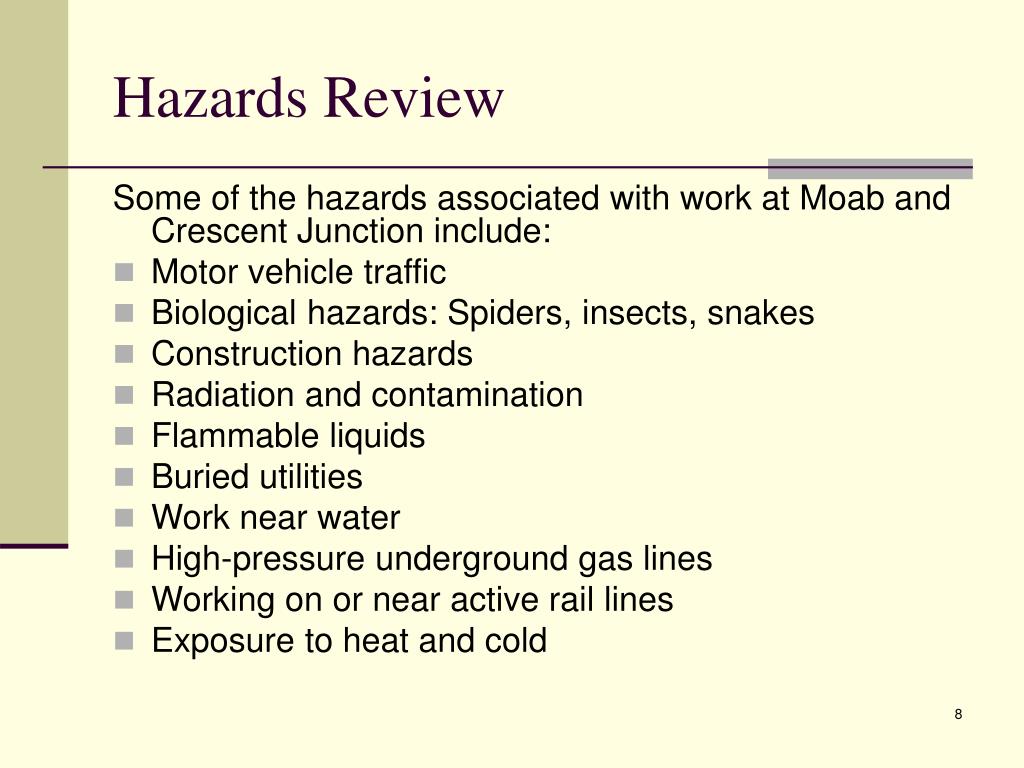 Hazards Review

Some of the hazards associated with work at Moab and Crescent Junction include:

- Motor vehicle traffic
- Biological hazards: Spiders, insects, snakes
- Construction hazards
- Radiation and contamination
- Flammable liquids
- Buried utilities
- Work near water
- High-pressure underground gas lines
- Working on or near active rail lines
- Exposure to heat and cold

8